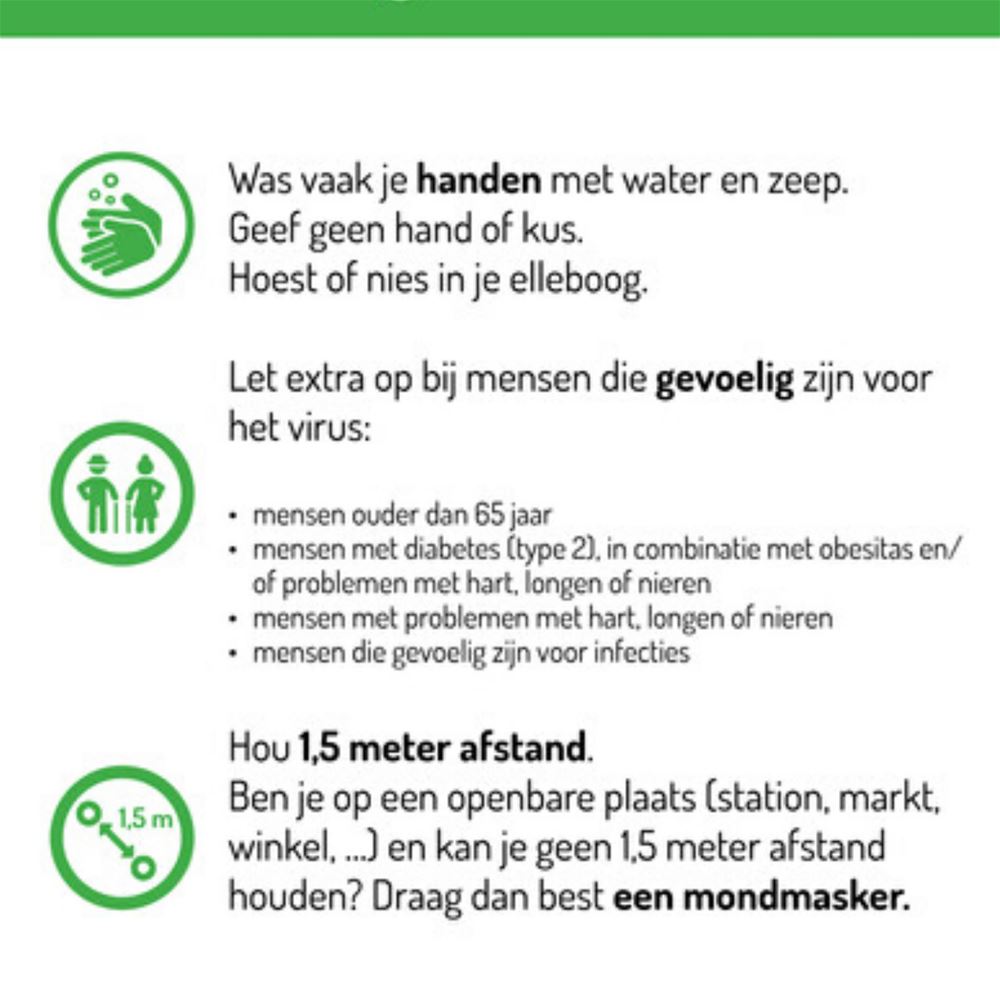 Was vaak je handen met water en zeep.
Geef geen hand of kus.
Hoest of nies in je elleboog.

Let extra op bij mensen die gevoelig zijn voor het virus:

• mensen ouder dan 65 jaar
• mensen met diabetes (type 2), in combinatie met obesitas en/of problemen met hart, longen of nieren
• mensen met problemen met hart, longen of nieren
• mensen die gevoelig zijn voor infecties

1,5 m

Hou 1,5 meter afstand.
Ben je op een openbare plaats (station, markt, winkel, ...) en kan je geen 1,5 meter afstand houden? Draag dan best een mondmasker.